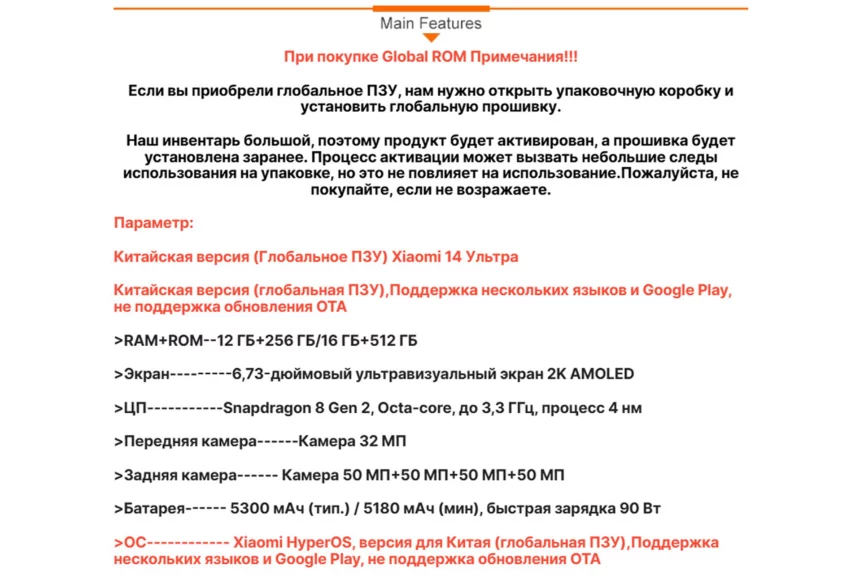 Main Features

При покупке Global ROM Примечания!!!

Если вы приобрели глобальное ПЗУ, нам нужно открыть упаковочную коробку и установить глобальную прошивку.

Наш инвентарь большой, поэтому продукт будет активирован, а прошивка будет установлена заранее. Процесс активации может вызвать небольшие следы использования на упаковке, но это не повлияет на использование.Пожалуйста, не покупайте, если не возражаете.

Параметр:

Китайская версия (Глобальное ПЗУ) Xiaomi 14 Ультра

Китайская версия (глобальная ПЗУ),Поддержка нескольких языков и Google Play, не поддержка обновления OTA

>RAM+ROM--12 ГБ+256 ГБ/16 ГБ+512 ГБ

>Экран---------6,73-дюймовый ультравизуальный экран 2K AMOLED

>ЦП-----------Snapdragon 8 Gen 2, Octa-core, до 3,3 ГГц, процесс 4 нм

>Передняя камера------Камера 32 МП

>Задняя камера------ Камера 50 МП+50 МП+50 МП+50 МП

>Батарея------ 5300 мАч (тип.) / 5180 мАч (мин), быстрая зарядка 90 Вт

>ОС------------ Xiaomi HyperOS, версия для Китая (глобальная ПЗУ),Поддержка нескольких языков и Google Play, не поддержка обновления OTA